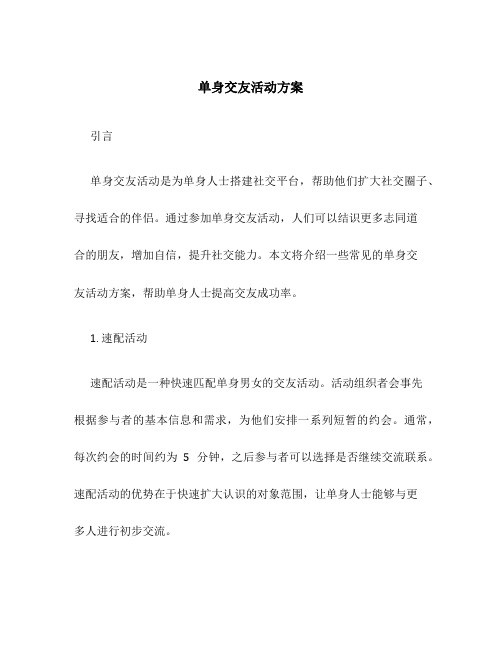 单身交友活动方案

引言

单身交友活动是为单身人士搭建社交平台，帮助他们扩大社交圈子、寻找适合的伴侣。通过参加单身交友活动，人们可以结识更多志同道合的朋友，增加自信，提升社交能力。本文将介绍一些常见的单身交友活动方案，帮助单身人士提高交友成功率。

1. 速配活动

速配活动是一种快速匹配单身男女的交友活动。活动组织者会事先根据参与者的基本信息和需求，为他们安排一系列短暂的约会。通常，每次约会的时间约为 5 分钟，之后参与者可以选择是否继续交流联系。速配活动的优势在于快速扩大认识的对象范围，让单身人士能够与更多人进行初步交流。